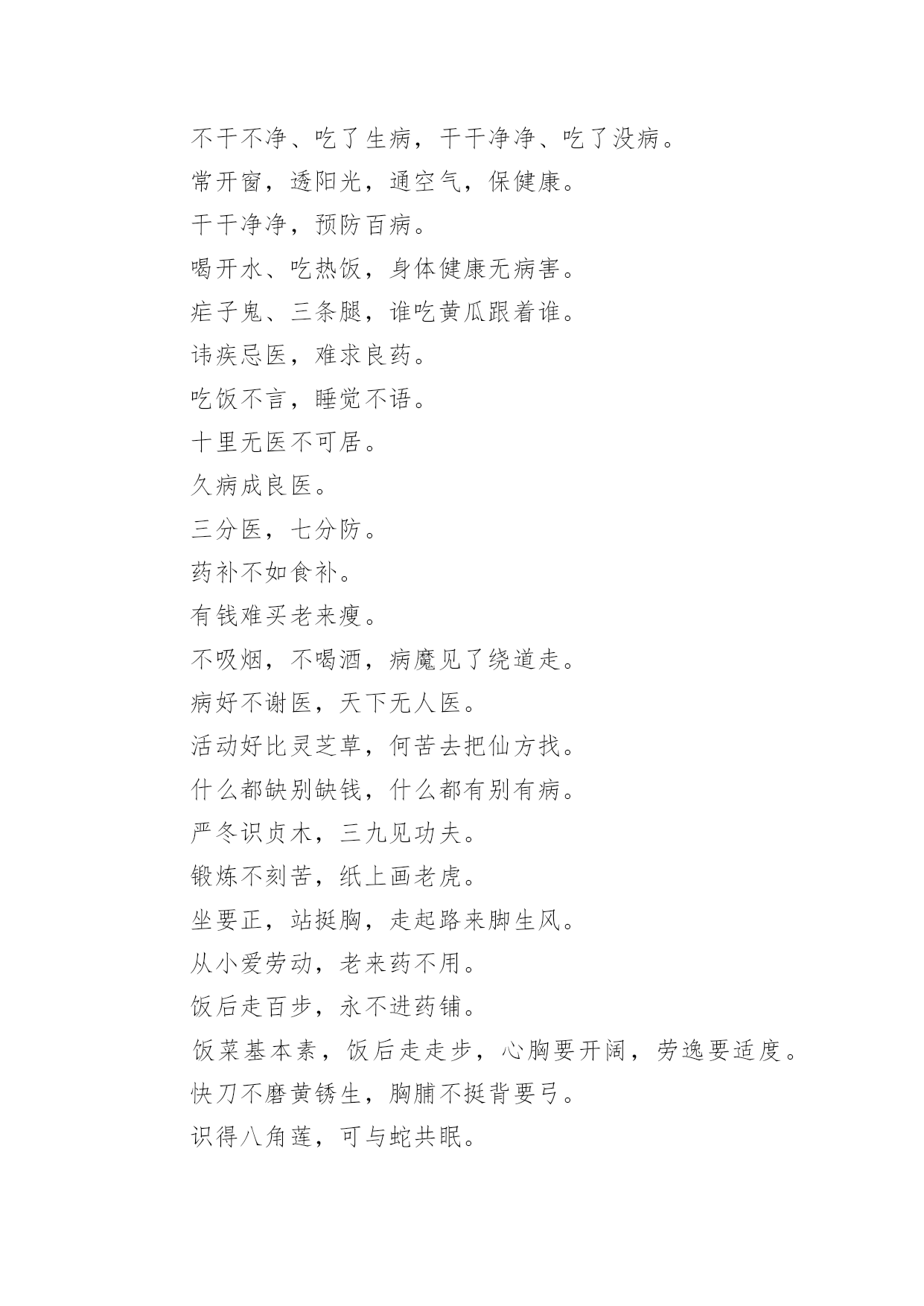 不干不净、吃了生病，干干净净、吃了没病。

常开窗，透阳光，通空气，保健康。

干干净净，预防百病。

喝开水、吃热饭，身体健康无病害。

疟子鬼、三条腿，谁吃黄瓜跟着谁。

讳疾忌医，难求良药。

吃饭不言，睡觉不语。

十里无医不可居。

久病成良医。

三分医，七分防。

药补不如食补。

有钱难买老来瘦。

不吸烟，不喝酒，病魔见了绕道走。

病好不谢医，天下无人医。

活动好比灵芝草，何苦去把仙方找。

什么都缺别缺钱，什么都有别有病。

严冬识贞木，三九见功夫。

锻炼不刻苦，纸上画老虎。

坐要正，站挺胸，走起路来脚生风。

从小爱劳动，老来药不用。

饭后走百步，永不进药铺。

饭菜基本素，饭后走走步，心胸要开阔，劳逸要适度。

快刀不磨黄锈生，胸脯不挺背要弓。

识得八角莲，可与蛇共眠。